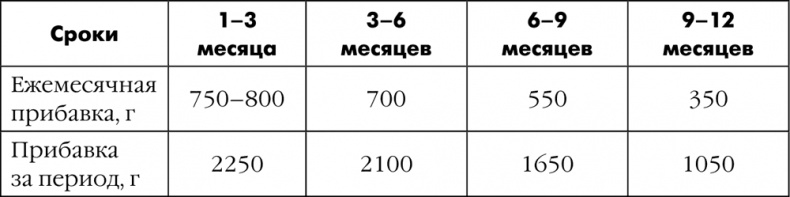 | Сроки | 1–3 месяца | 3–6 месяцев | 6–9 месяцев | 9–12 месяцев |
|---|---|---|---|---|
| Ежемесячная прибавка, г | 750–800 | 700 | 550 | 350 |
| Прибавка за период, г | 2250 | 2100 | 1650 | 1050 |